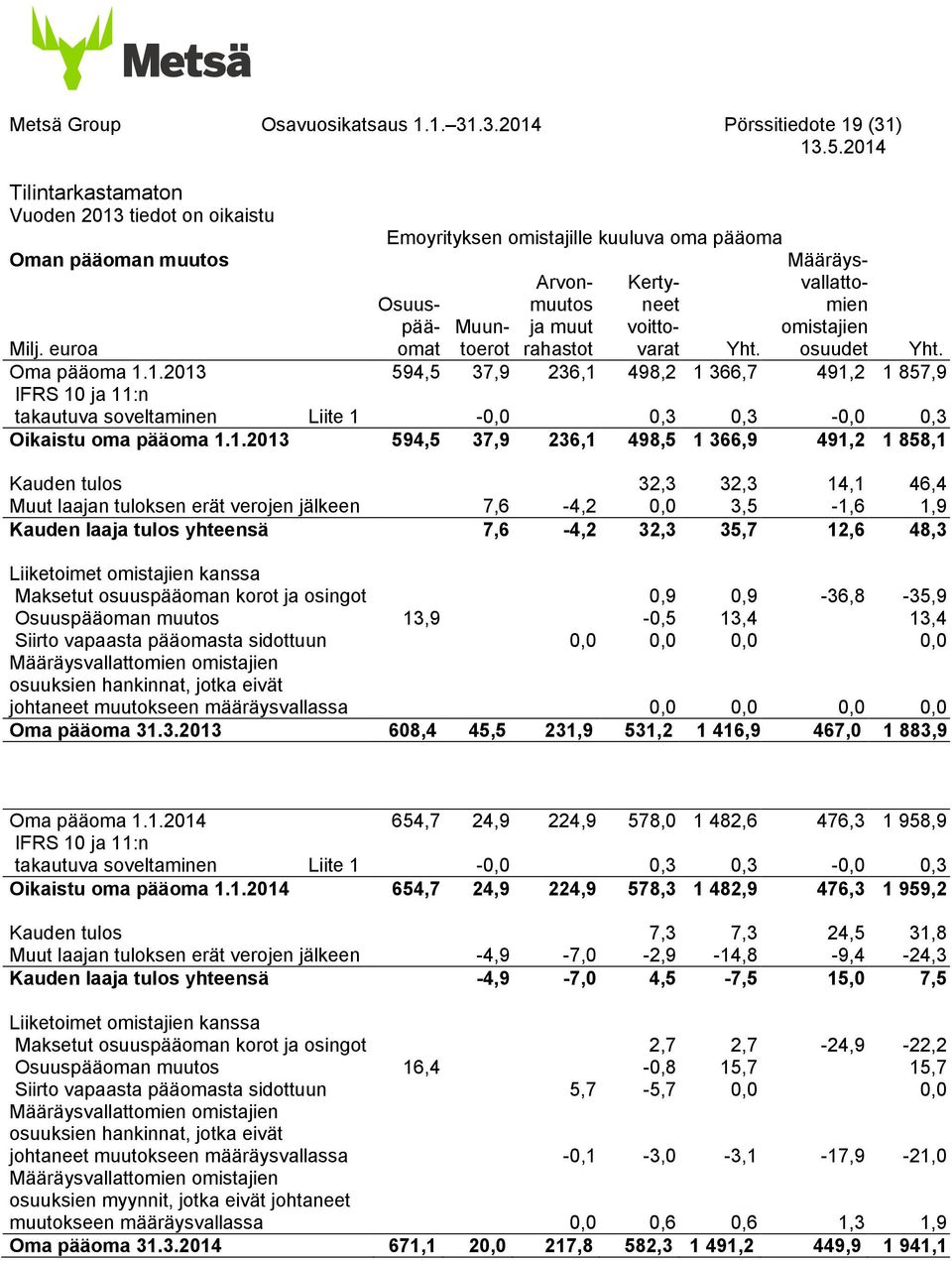 Metsä

Metsä Group Osavuosikatsaus 1.1.–31.3.2014 Pörssitiedote 19 (31) 13.5.2014

Tilintarkastamaton
Vuoden 2013 tiedot on oikaistu

Emoyrityksen omistajille kuuluva oma pääoma

Oman pääoman muutos

| Milj. euroa | | Osuuspääomat | Muuntoerot | Arvonmuutos ja muut rahastot | Kertyneet voittovarat | Yht. | Määräysvallattomien omistajien osuudet | Yht. |
|---|---|---|---|---|---|---|---|---|
| Oma pääoma 1.1.2013 | | 594,5 | 37,9 | 236,1 | 498,2 | 1 366,7 | 491,2 | 1 857,9 |
| IFRS 10 ja 11:n takautuva soveltaminen | Liite 1 | | -0,0 | | 0,3 | 0,3 | -0,0 | 0,3 |
| Oikaistu oma pääoma 1.1.2013 | | 594,5 | 37,9 | 236,1 | 498,5 | 1 366,9 | 491,2 | 1 858,1 |
| Kauden tulos | | | | | 32,3 | 32,3 | 14,1 | 46,4 |
| Muut laajan tuloksen erät verojen jälkeen | | | 7,6 | -4,2 | 0,0 | 3,5 | -1,6 | 1,9 |
| Kauden laaja tulos yhteensä | | | 7,6 | -4,2 | 32,3 | 35,7 | 12,6 | 48,3 |
| Liiketoimet omistajien kanssa | | | | | | | | |
| Maksetut osuuspääoman korot ja osingot | | | | | 0,9 | 0,9 | -36,8 | -35,9 |
| Osuuspääoman muutos | | 13,9 | | | -0,5 | 13,4 | | 13,4 |
| Siirto vapaasta pääomasta sidottuun | | | | 0,0 | 0,0 | 0,0 | | 0,0 |
| Määräysvallattomien omistajien osuuksien hankinnat, jotka eivät johtaneet muutokseen määräysvallassa | | | | | 0,0 | 0,0 | 0,0 | 0,0 |
| Oma pääoma 31.3.2013 | | 608,4 | 45,5 | 231,9 | 531,2 | 1 416,9 | 467,0 | 1 883,9 |
| Oma pääoma 1.1.2014 | | 654,7 | 24,9 | 224,9 | 578,0 | 1 482,6 | 476,3 | 1 958,9 |
| IFRS 10 ja 11:n takautuva soveltaminen | Liite 1 | | -0,0 | | 0,3 | 0,3 | -0,0 | 0,3 |
| Oikaistu oma pääoma 1.1.2014 | | 654,7 | 24,9 | 224,9 | 578,3 | 1 482,9 | 476,3 | 1 959,2 |
| Kauden tulos | | | | | 7,3 | 7,3 | 24,5 | 31,8 |
| Muut laajan tuloksen erät verojen jälkeen | | | -4,9 | -7,0 | -2,9 | -14,8 | -9,4 | -24,3 |
| Kauden laaja tulos yhteensä | | | -4,9 | -7,0 | 4,5 | -7,5 | 15,0 | 7,5 |
| Liiketoimet omistajien kanssa | | | | | | | | |
| Maksetut osuuspääoman korot ja osingot | | | | | 2,7 | 2,7 | -24,9 | -22,2 |
| Osuuspääoman muutos | | 16,4 | | | -0,8 | 15,7 | | 15,7 |
| Siirto vapaasta pääomasta sidottuun | | | | 5,7 | -5,7 | 0,0 | | 0,0 |
| Määräysvallattomien omistajien osuuksien hankinnat, jotka eivät johtaneet muutokseen määräysvallassa | | | | -0,1 | -3,0 | -3,1 | -17,9 | -21,0 |
| Määräysvallattomien omistajien osuuksien myynnit, jotka eivät johtaneet muutokseen määräysvallassa | | | | 0,0 | 0,6 | 0,6 | 1,3 | 1,9 |
| Oma pääoma 31.3.2014 | | 671,1 | 20,0 | 217,8 | 582,3 | 1 491,2 | 449,9 | 1 941,1 |